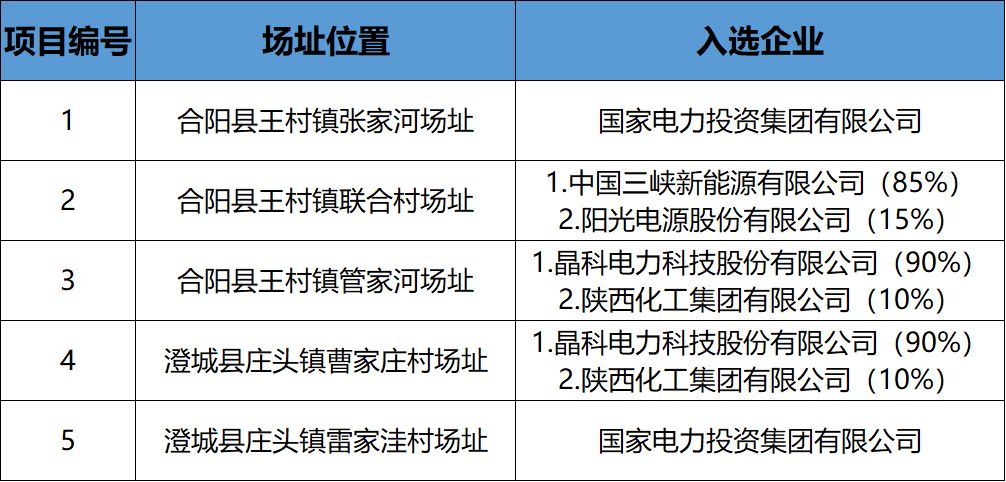 | 项目编号 | 场址位置 | 入选企业 |
|---|---|---|
| 1 | 合阳县王村镇张家河场址 | 国家电力投资集团有限公司 |
| 2 | 合阳县王村镇联合村场址 | 1.中国三峡新能源有限公司（85%） 2.阳光电源股份有限公司（15%） |
| 3 | 合阳县王村镇管家河场址 | 1.晶科电力科技股份有限公司（90%） 2.陕西化工集团有限公司（10%） |
| 4 | 澄城县庄头镇曹家庄村场址 | 1.晶科电力科技股份有限公司（90%） 2.陕西化工集团有限公司（10%） |
| 5 | 澄城县庄头镇雷家洼村场址 | 国家电力投资集团有限公司 |